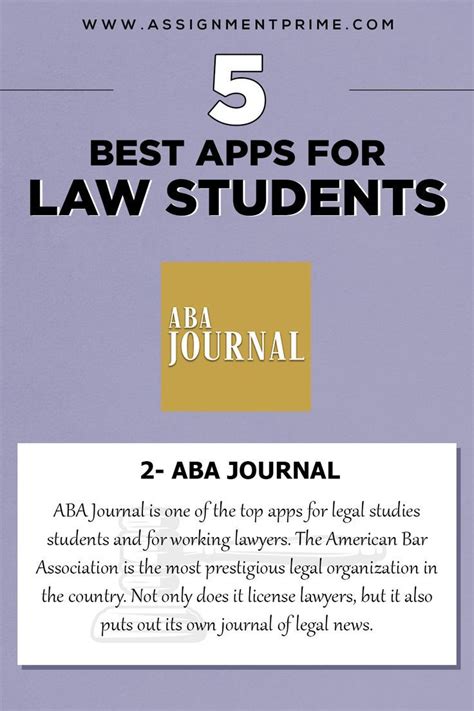 WWW.ASSIGNMENTPRIME.COM

5

BEST APPS FOR LAW STUDENTS

ABA JOURNAL

2- ABA JOURNAL

ABA Journal is one of the top apps for legal studies students and for working lawyers. The American Bar Association is the most prestigious legal organization in the country. Not only does it license lawyers, but it also puts out its own journal of legal news.